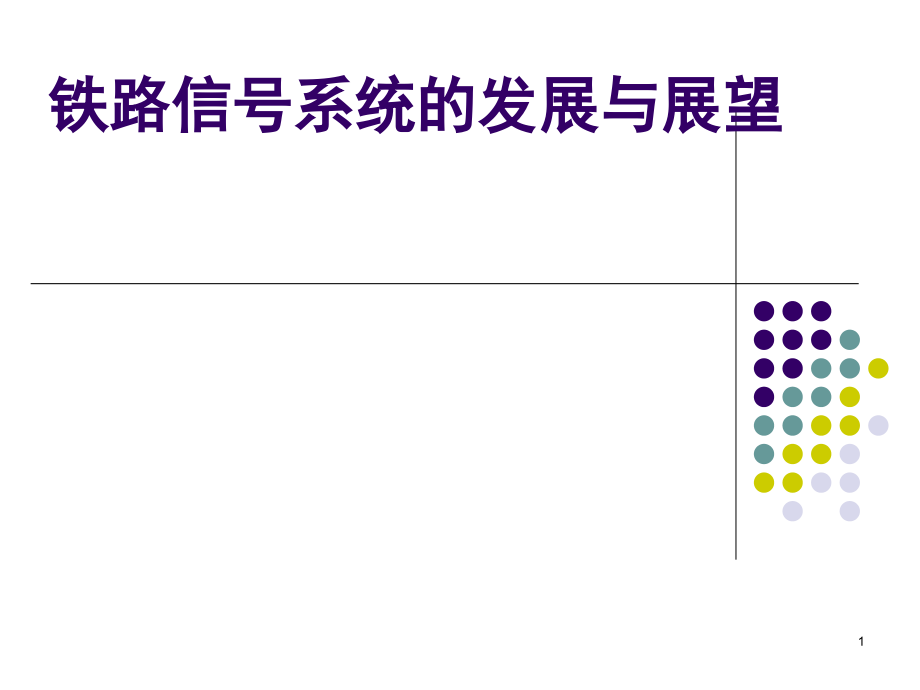 铁路信号系统的发展与展望

1